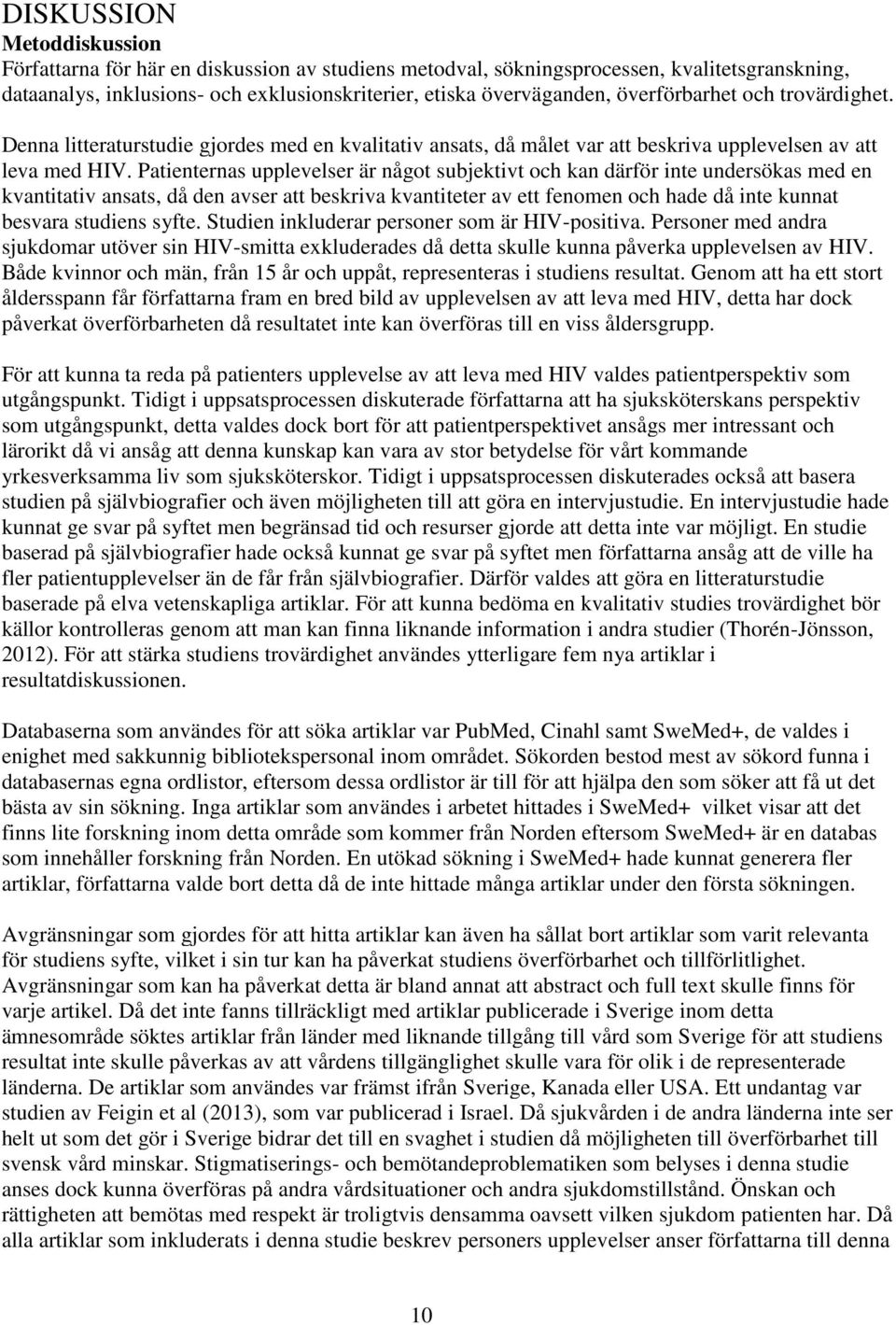 DISKUSSION

Metoddiskussion

Författarna för här en diskussion av studiens metodval, sökningsprocessen, kvalitetsgranskning, dataanalys, inklusions- och exklusionskriterier, etiska överväganden, överförbarhet och trovärdighet.

Denna litteraturstudie gjordes med en kvalitativ ansats, då målet var att beskriva upplevelsen av att leva med HIV. Patienternas upplevelser är något subjektivt och kan därför inte undersökas med en kvantitativ ansats, då den avser att beskriva kvantiteter av ett fenomen och hade då inte kunnat besvara studiens syfte. Studien inkluderar personer som är HIV-positiva. Personer med andra sjukdomar utöver sin HIV-smitta exkluderades då detta skulle kunna påverka upplevelsen av HIV. Både kvinnor och män, från 15 år och uppåt, representeras i studiens resultat. Genom att ha ett stort åldersspann får författarna fram en bred bild av upplevelsen av att leva med HIV, detta har dock påverkat överförbarheten då resultatet inte kan överföras till en viss åldersgrupp.

För att kunna ta reda på patienters upplevelse av att leva med HIV valdes patientperspektiv som utgångspunkt. Tidigt i uppsatsprocessen diskuterade författarna att ha sjuksköterskans perspektiv som utgångspunkt, detta valdes dock bort för att patientperspektivet ansågs mer intressant och lärorikt då vi ansåg att denna kunskap kan vara av stor betydelse för vårt kommande yrkesverksamma liv som sjuksköterskor. Tidigt i uppsatsprocessen diskuterades också att basera studien på självbiografier och även möjligheten till att göra en intervjustudie. En intervjustudie hade kunnat ge svar på syftet men begränsad tid och resurser gjorde att detta inte var möjligt. En studie baserad på självbiografier hade också kunnat ge svar på syftet men författarna ansåg att de ville ha fler patientupplevelser än de får från självbiografier. Därför valdes att göra en litteraturstudie baserade på elva vetenskapliga artiklar. För att kunna bedöma en kvalitativ studies trovärdighet bör källor kontrolleras genom att man kan finna liknande information i andra studier (Thorén-Jönsson, 2012). För att stärka studiens trovärdighet användes ytterligare fem nya artiklar i resultatdiskussionen.

Databaserna som användes för att söka artiklar var PubMed, Cinahl samt SweMed+, de valdes i enighet med sakkunnig bibliotekspersonal inom området. Sökorden bestod mest av sökord funna i databasernas egna ordlistor, eftersom dessa ordlistor är till för att hjälpa den som söker att få ut det bästa av sin sökning. Inga artiklar som användes i arbetet hittades i SweMed+ vilket visar att det finns lite forskning inom detta område som kommer från Norden eftersom SweMed+ är en databas som innehåller forskning från Norden. En utökad sökning i SweMed+ hade kunnat generera fler artiklar, författarna valde bort detta då de inte hittade många artiklar under den första sökningen.

Avgränsningar som gjordes för att hitta artiklar kan även ha sållat bort artiklar som varit relevanta för studiens syfte, vilket i sin tur kan ha påverkat studiens överförbarhet och tillförlitlighet. Avgränsningar som kan ha påverkat detta är bland annat att abstract och full text skulle finns för varje artikel. Då det inte fanns tillräckligt med artiklar publicerade i Sverige inom detta ämnesområde söktes artiklar från länder med liknande tillgång till vård som Sverige för att studiens resultat inte skulle påverkas av att vårdens tillgänglighet skulle vara för olik i de representerade länderna. De artiklar som användes var främst ifrån Sverige, Kanada eller USA. Ett undantag var studien av Feigin et al (2013), som var publicerad i Israel. Då sjukvården i de andra länderna inte ser helt ut som det gör i Sverige bidrar det till en svaghet i studien då möjligheten till överförbarhet till svensk vård minskar. Stigmatiserings- och bemötandeproblematiken som belyses i denna studie anses dock kunna överföras på andra vårdsituationer och andra sjukdomstillstånd. Önskan och rättigheten att bemötas med respekt är troligtvis densamma oavsett vilken sjukdom patienten har. Då alla artiklar som inkluderats i denna studie beskrev personers upplevelser anser författarna till denna

10